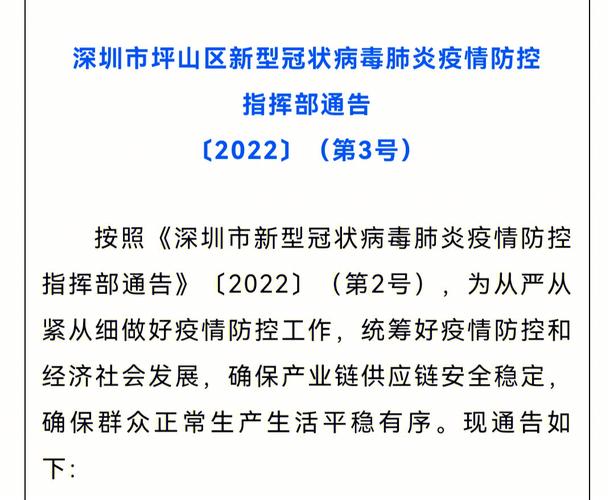 深圳市坪山区新型冠状病毒肺炎疫情防控指挥部通告
〔2022〕（第3号）

按照《深圳市新型冠状病毒肺炎疫情防控指挥部通告》〔2022〕（第2号），为从严从紧从细做好疫情防控工作，统筹好疫情防控和经济社会发展，确保产业链供应链安全稳定，确保群众正常生产生活平稳有序。现通告如下：